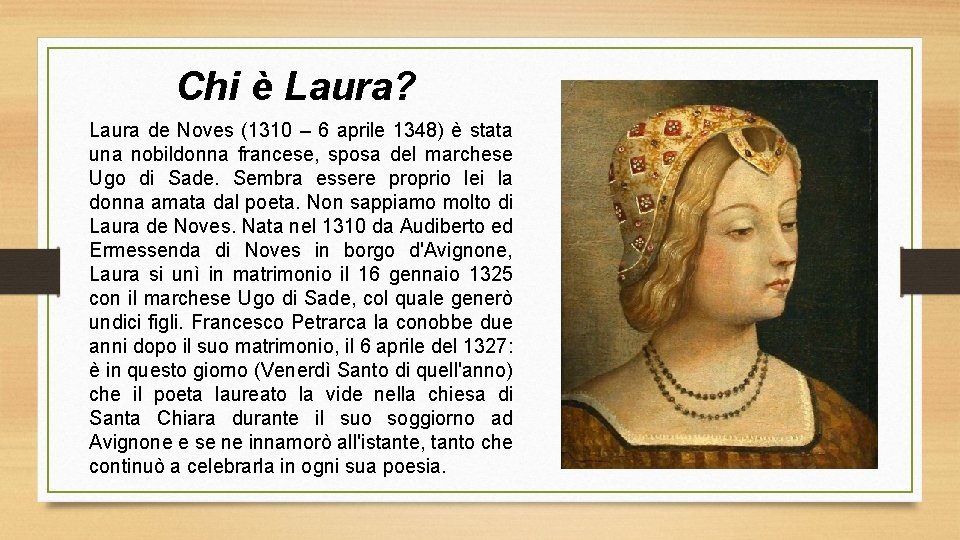 Chi è Laura?

Laura de Noves (1310 – 6 aprile 1348) è stata una nobildonna francese, sposa del marchese Ugo di Sade. Sembra essere proprio lei la donna amata dal poeta. Non sappiamo molto di Laura de Noves. Nata nel 1310 da Audiberto ed Ermessenda di Noves in borgo d'Avignone, Laura si unì in matrimonio il 16 gennaio 1325 con il marchese Ugo di Sade, col quale generò undici figli. Francesco Petrarca la conobbe due anni dopo il suo matrimonio, il 6 aprile del 1327: è in questo giorno (Venerdì Santo di quell'anno) che il poeta laureato la vide nella chiesa di Santa Chiara durante il suo soggiorno ad Avignone e se ne innamorò all'istante, tanto che continuò a celebrarla in ogni sua poesia.